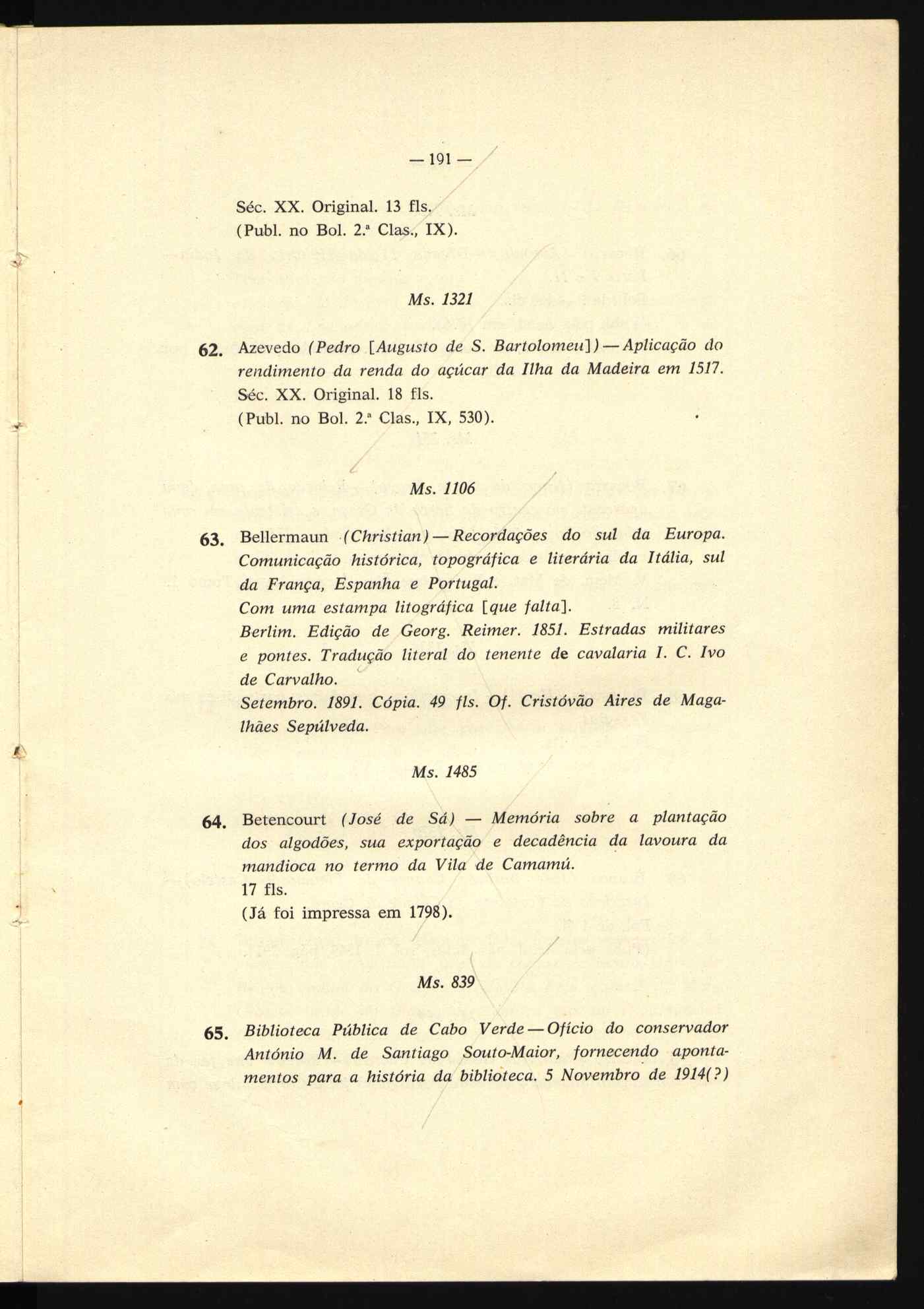 — 191 —

Séc. XX. Original. 13 fls.
(Publ. no Bol. 2.ª Clas., IX).

Ms. 1321

62. Azevedo (Pedro [Augusto de S. Bartolomeu]) — Aplicação do rendimento da renda do açúcar da Ilha da Madeira em 1517.
Séc. XX. Original. 18 fls.
(Publ. no Bol. 2.ª Clas., IX, 530).

Ms. 1106

63. Bellermaun (Christian) — Recordações do sul da Europa. Comunicação histórica, topográfica e literária da Itália, sul da França, Espanha e Portugal.
Com uma estampa litográfica [que falta].
Berlim. Edição de Georg. Reimer. 1851. Estradas militares e pontes. Tradução literal do tenente de cavalaria I. C. Ivo de Carvalho.
Setembro. 1891. Cópia. 49 fls. Of. Cristóvão Aires de Magalhães Sepúlveda.

Ms. 1485

64. Betencourt (José de Sá) — Memória sobre a plantação dos algodões, sua exportação e decadência da lavoura da mandioca no termo da Vila de Camamú.
17 fls.
(Já foi impressa em 1798).

Ms. 839

65. Biblioteca Pública de Cabo Verde — Ofício do conservador António M. de Santiago Souto-Maior, fornecendo apontamentos para a história da biblioteca. 5 Novembro de 1914(?)